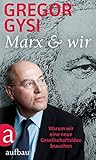 GREGOR GYSI

Marx & wir

Warum wir eine neue Gesellschaftsidee brauchen

a

aufbau